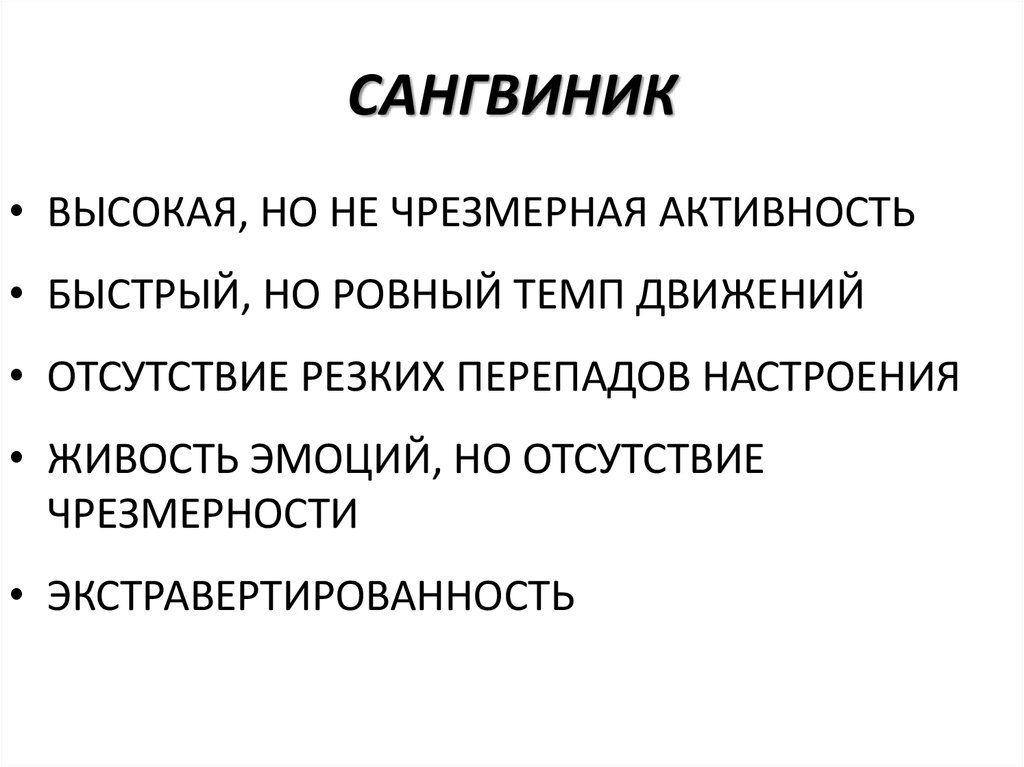 САНГВИНИК

• ВЫСОКАЯ, НО НЕ ЧРЕЗМЕРНАЯ АКТИВНОСТЬ
• БЫСТРЫЙ, НО РОВНЫЙ ТЕМП ДВИЖЕНИЙ
• ОТСУТСТВИЕ РЕЗКИХ ПЕРЕПАДОВ НАСТРОЕНИЯ
• ЖИВОСТЬ ЭМОЦИЙ, НО ОТСУТСТВИЕ ЧРЕЗМЕРНОСТИ
• ЭКСТРАВЕРТИРОВАННОСТЬ